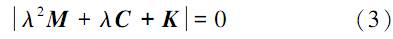 $|\lambda^2 \boldsymbol{M} + \lambda \boldsymbol{C} + \boldsymbol{K}| = 0$ (3)